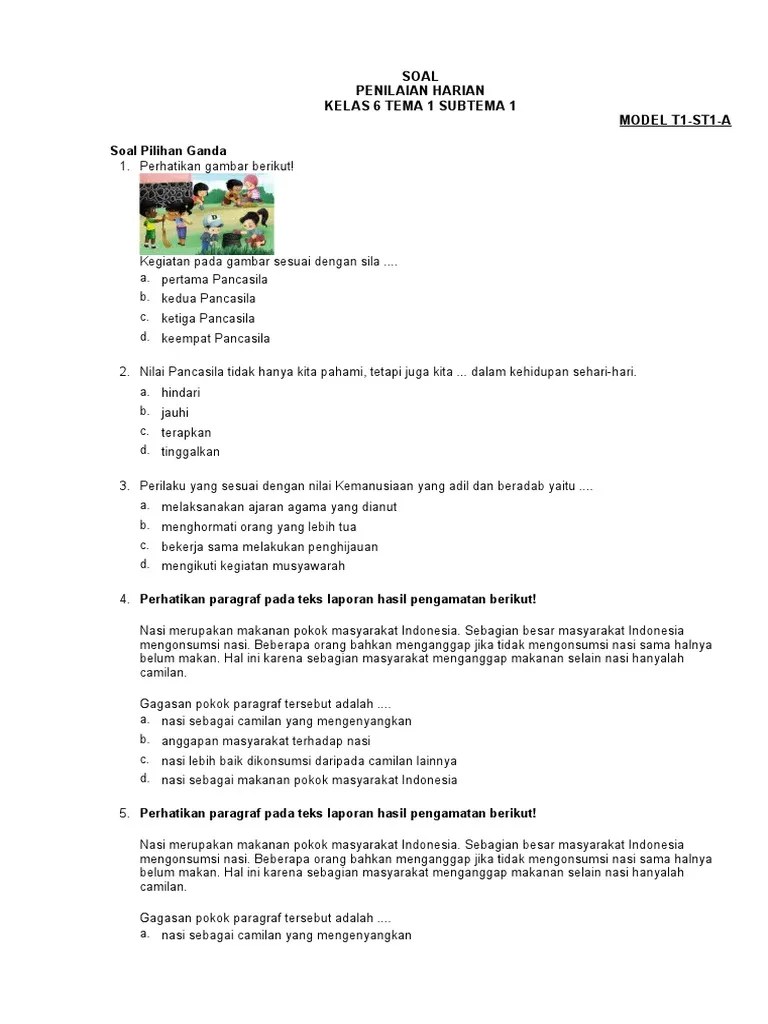 SOAL
PENILAIAN HARIAN
KELAS 6 TEMA 1 SUBTEMA 1

MODEL T1-ST1-A

Soal Pilihan Ganda

1. Perhatikan gambar berikut!

Kegiatan pada gambar sesuai dengan sila ....
a. pertama Pancasila
b. kedua Pancasila
c. ketiga Pancasila
d. keempat Pancasila

2. Nilai Pancasila tidak hanya kita pahami, tetapi juga kita ... dalam kehidupan sehari-hari.
a. hindari
b. jauhi
c. terapkan
d. tinggalkan

3. Perilaku yang sesuai dengan nilai Kemanusiaan yang adil dan beradab yaitu ....
a. melaksanakan ajaran agama yang dianut
b. menghormati orang yang lebih tua
c. bekerja sama melakukan penghijauan
d. mengikuti kegiatan musyawarah

4. Perhatikan paragraf pada teks laporan hasil pengamatan berikut!

Nasi merupakan makanan pokok masyarakat Indonesia. Sebagian besar masyarakat Indonesia mengonsumsi nasi. Beberapa orang bahkan menganggap jika tidak mengonsumsi nasi sama halnya belum makan. Hal ini karena sebagian masyarakat menganggap makanan selain nasi hanyalah camilan.

Gagasan pokok paragraf tersebut adalah ....
a. nasi sebagai camilan yang mengenyangkan
b. anggapan masyarakat terhadap nasi
c. nasi lebih baik dikonsumsi daripada camilan lainnya
d. nasi sebagai makanan pokok masyarakat Indonesia

5. Perhatikan paragraf pada teks laporan hasil pengamatan berikut!

Nasi merupakan makanan pokok masyarakat Indonesia. Sebagian besar masyarakat Indonesia mengonsumsi nasi. Beberapa orang bahkan menganggap jika tidak mengonsumsi nasi sama halnya belum makan. Hal ini karena sebagian masyarakat menganggap makanan selain nasi hanyalah camilan.

Gagasan pokok paragraf tersebut adalah ....
a. nasi sebagai camilan yang mengenyangkan